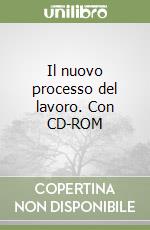 unilibro

Il nuovo processo del lavoro. Con CD-ROM

COPERTINA NON DISPONIBILE